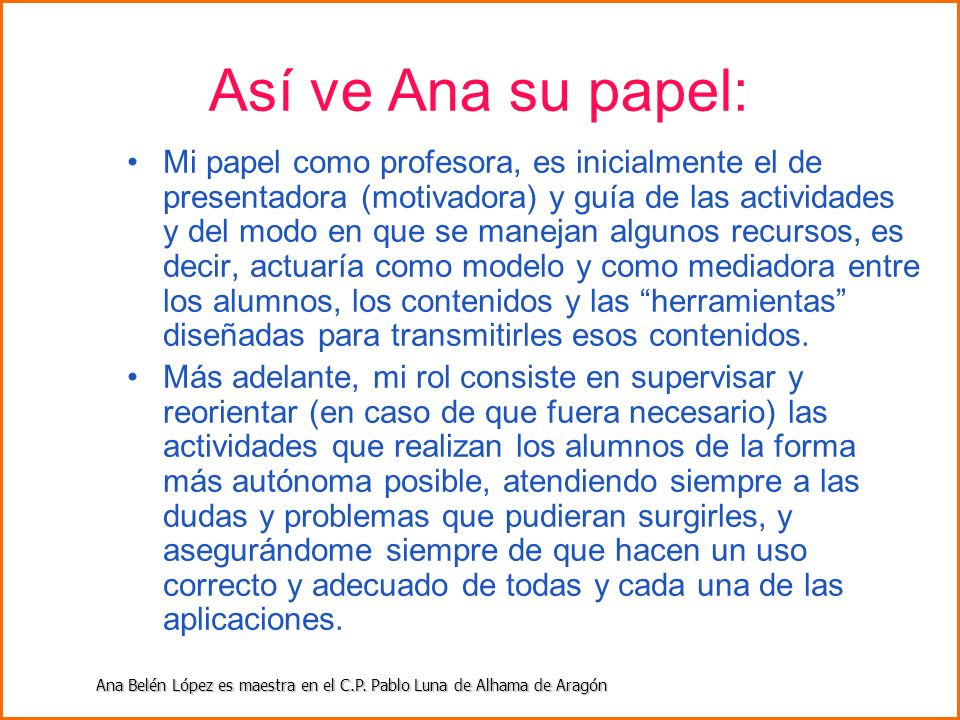 Así ve Ana su papel:

• Mi papel como profesora, es inicialmente el de presentadora (motivadora) y guía de las actividades y del modo en que se manejan algunos recursos, es decir, actuaría como modelo y como mediadora entre los alumnos, los contenidos y las “herramientas” diseñadas para transmitirles esos contenidos.

• Más adelante, mi rol consiste en supervisar y reorientar (en caso de que fuera necesario) las actividades que realizan los alumnos de la forma más autónoma posible, atendiendo siempre a las dudas y problemas que pudieran surgirles, y asegurándome siempre de que hacen un uso correcto y adecuado de todas y cada una de las aplicaciones.

Ana Belén López es maestra en el C.P. Pablo Luna de Alhama de Aragón